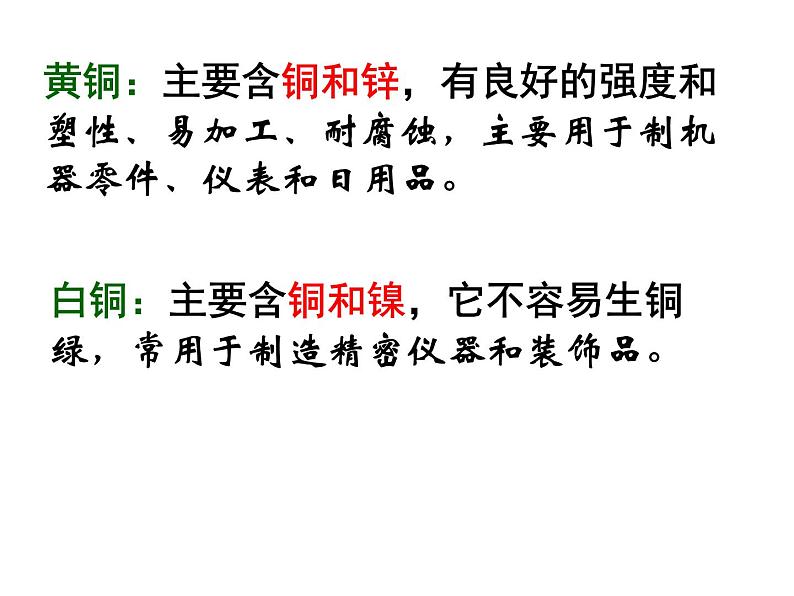 黄铜：主要含铜和锌，有良好的强度和塑性、易加工、耐腐蚀，主要用于制机器零件、仪表和日用品。

白铜：主要含铜和镍，它不容易生铜绿，常用于制造精密仪器和装饰品。